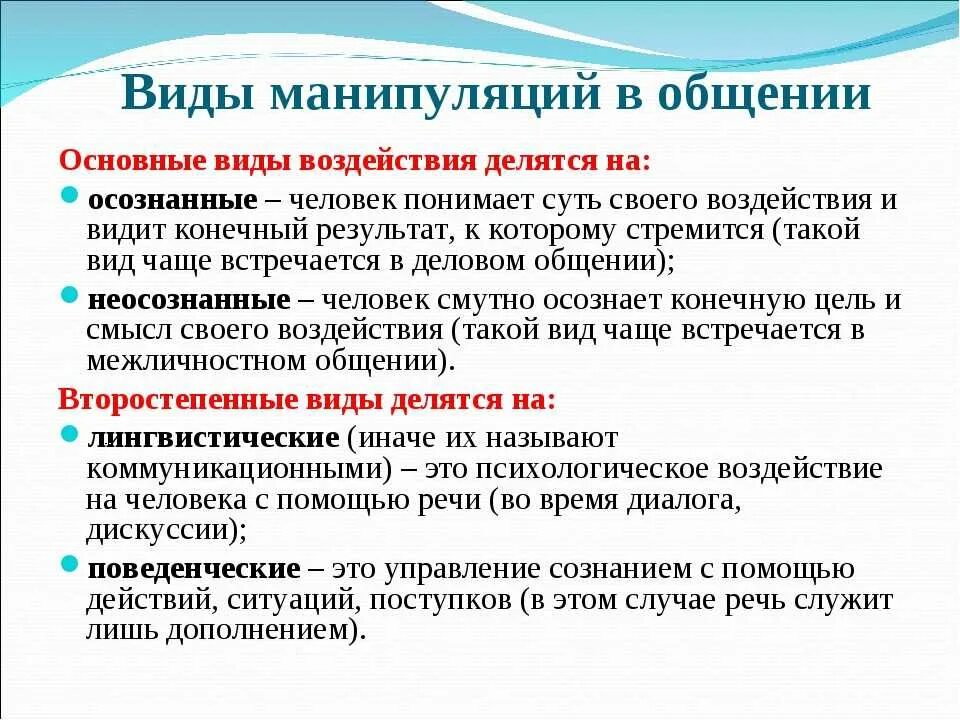 Виды манипуляций в общении

Основные виды воздействия делятся на:

осознанные – человек понимает суть своего воздействия и видит конечный результат, к которому стремится (такой вид чаще встречается в деловом общении);

неосознанные – человек смутно осознает конечную цель и смысл своего воздействия (такой вид чаще встречается в межличностном общении).

Второстепенные виды делятся на:

лингвистические (иначе их называют коммуникационными) – это психологическое воздействие на человека с помощью речи (во время диалога, дискуссии);

поведенческие – это управление сознанием с помощью действий, ситуаций, поступков (в этом случае речь служит лишь дополнением).